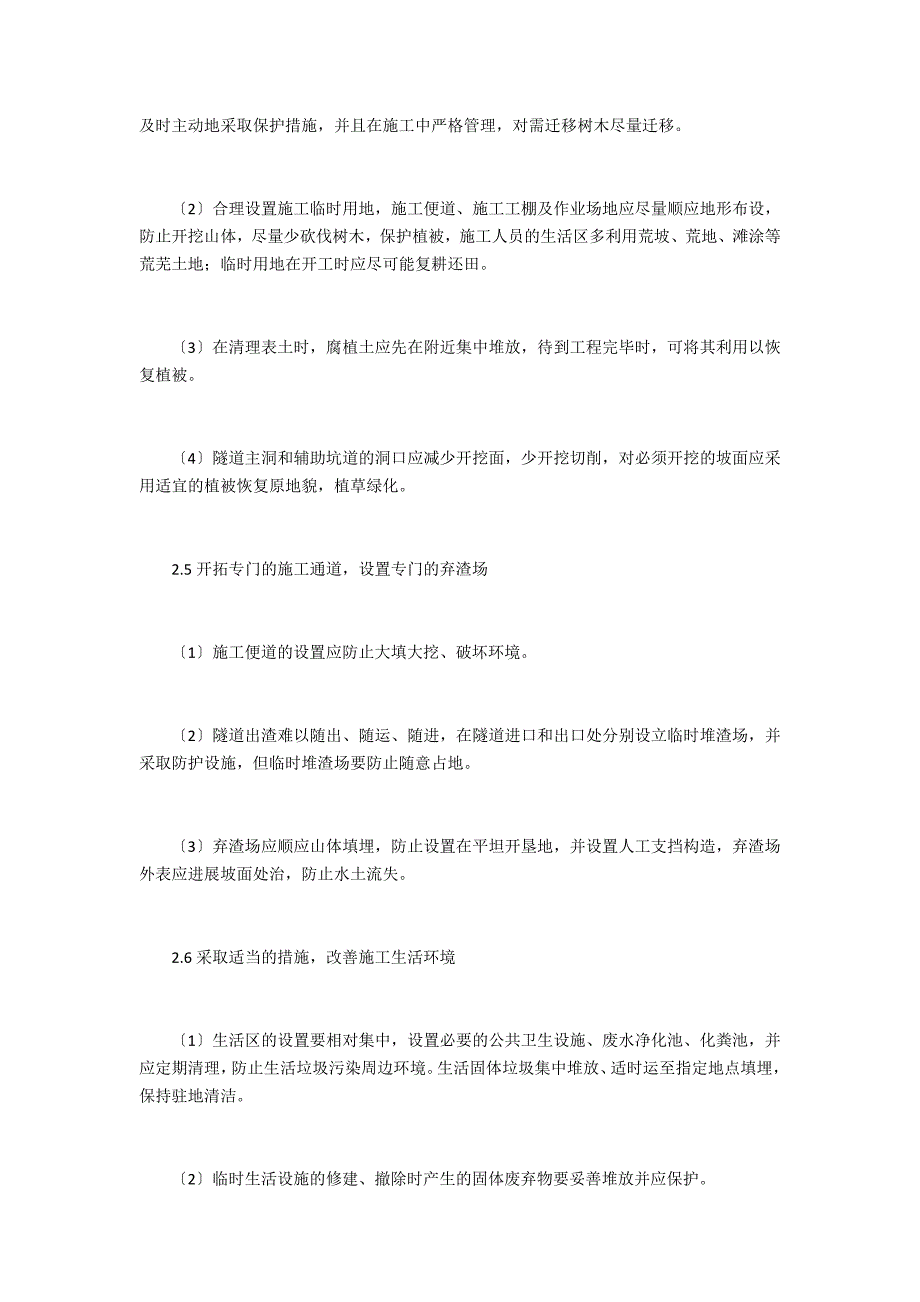 及时主动地采取保护措施，并且在施工中严格管理，对需迁移树木尽量迁移。

〔2〕合理设置施工临时用地，施工便道、施工工棚及作业场地应尽量顺应地形布设，防止开挖山体，尽量少砍伐树木，保护植被，施工人员的生活区多利用荒坡、荒地、滩涂等荒芜土地；临时用地在开工时应尽可能复耕还田。

〔3〕在清理表土时，腐植土应先在附近集中堆放，待到工程完毕时，可将其利用以恢复植被。

〔4〕隧道主洞和辅助坑道的洞口应减少开挖面，少开挖切削，对必须开挖的坡面应采用适宜的植被恢复原地貌，植草绿化。

2.5 开拓专门的施工通道，设置专门的弃渣场

〔1〕施工便道的设置应防止大填大挖、破坏环境。

〔2〕隧道出渣难以随出、随运、随进，在隧道进口和出口处分别设立临时堆渣场，并采取防护设施，但临时堆渣场要防止随意占地。

〔3〕弃渣场应顺应山体填埋，防止设置在平坦开垦地，并设置人工支挡构造，弃渣场外表应进展坡面处治，防止水土流失。

2.6 采取适当的措施，改善施工生活环境

〔1〕生活区的设置要相对集中，设置必要的公共卫生设施、废水净化池、化粪池，并应定期清理，防止生活垃圾污染周边环境。生活固体垃圾集中堆放、适时运至指定地点填埋，保持驻地清洁。

〔2〕临时生活设施的修建、撤除时产生的固体废弃物要妥善堆放并应保护。